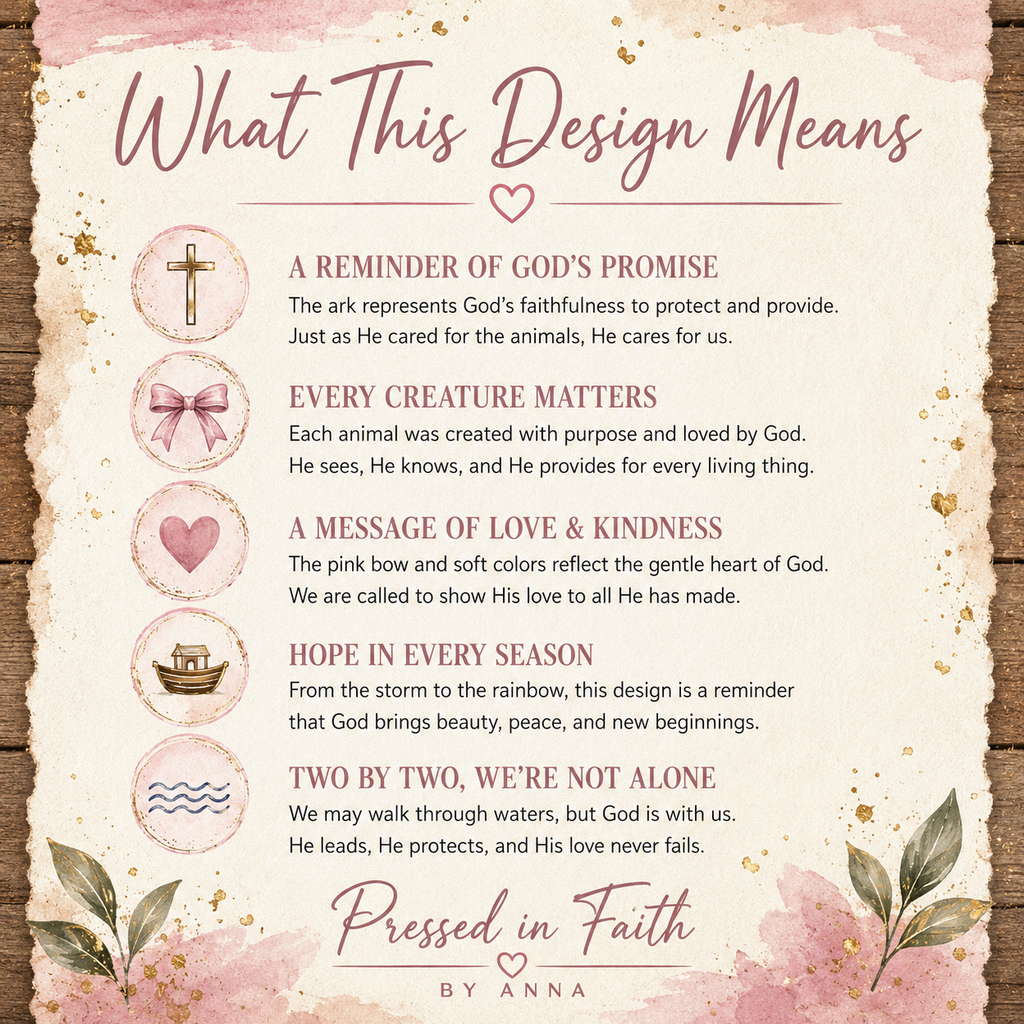 What This Design Means

A REMINDER OF GOD'S PROMISE
The ark represents God's faithfulness to protect and provide. Just as He cared for the animals, He cares for us.

EVERY CREATURE MATTERS
Each animal was created with purpose and loved by God. He sees, He knows, and He provides for every living thing.

A MESSAGE OF LOVE & KINDNESS
The pink bow and soft colors reflect the gentle heart of God. We are called to show His love to all He has made.

HOPE IN EVERY SEASON
From the storm to the rainbow, this design is a reminder that God brings beauty, peace, and new beginnings.

TWO BY TWO, WE'RE NOT ALONE
We may walk through waters, but God is with us. He leads, He protects, and His love never fails.

Pressed in Faith
BY ANNA